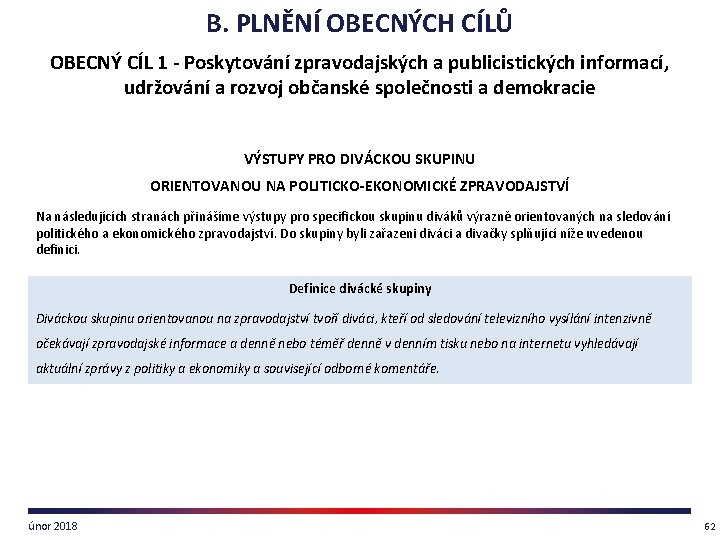 B. PLNĚNÍ OBECNÝCH CÍLŮ

OBECNÝ CÍL 1 - Poskytování zpravodajských a publicistických informací, udržování a rozvoj občanské společnosti a demokracie

VÝSTUPY PRO DIVÁCKOU SKUPINU

ORIENTOVANOU NA POLITICKO-EKONOMICKÉ ZPRAVODAJSTVÍ

Na následujících stranách přinášíme výstupy pro specifickou skupinu diváků výrazně orientovaných na sledování politického a ekonomického zpravodajství. Do skupiny byli zařazeni diváci a divačky splňující níže uvedenou definici.

Definice divácké skupiny

Diváckou skupinu orientovanou na zpravodajství tvoří diváci, kteří od sledování televizního vysílání intenzivně očekávají zpravodajské informace a denně nebo téměř denně v denním tisku nebo na internetu vyhledávají aktuální zprávy z politiky a ekonomiky a související odborné komentáře.

únor 2018

62